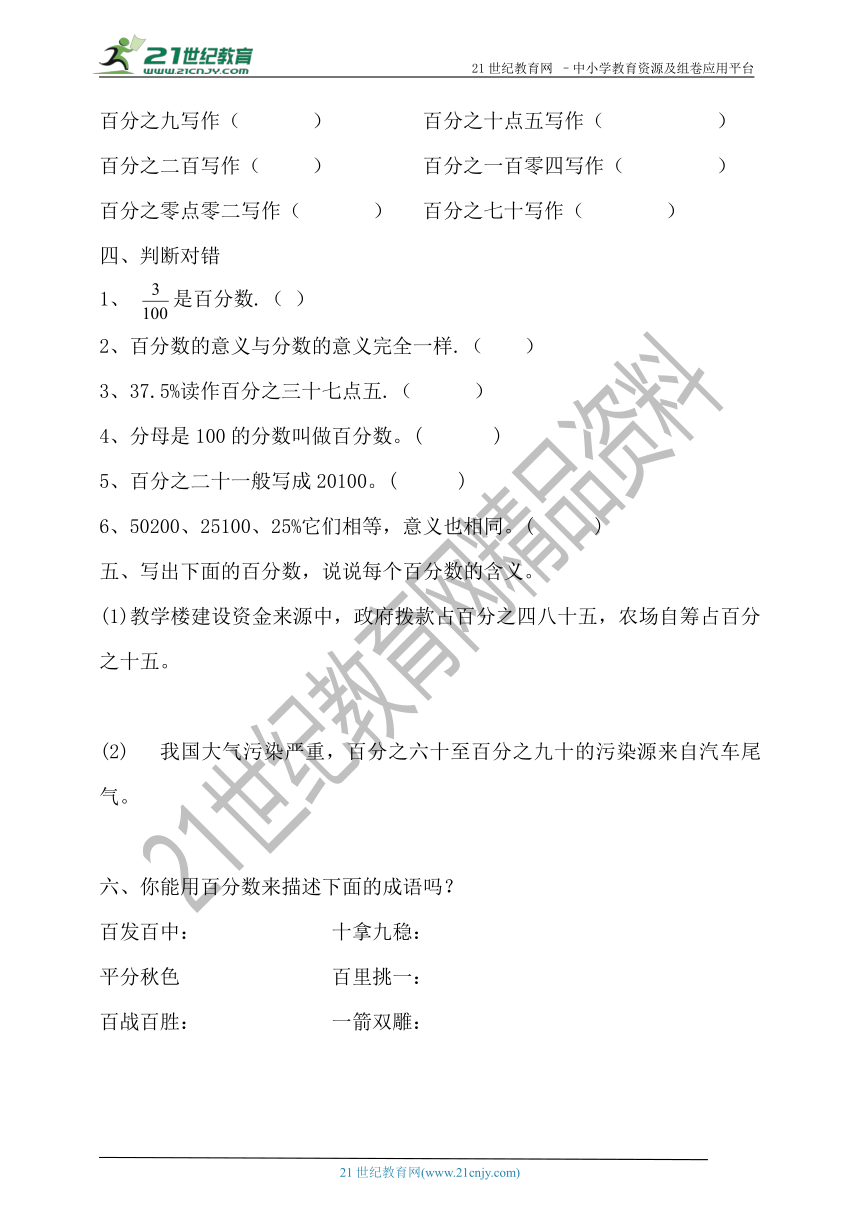 21世纪教育
www.21cnjy.com

21 世纪教育网 －中小学教育资源及组卷应用平台

百分之九写作（ ） 百分之十点五写作（ ）

百分之二百写作（ ） 百分之一百零四写作（ ）

百分之零点零二写作（ ） 百分之七十写作（ ）

四、判断对错

1、 $\frac{3}{100}$是百分数.（ ）

2、百分数的意义与分数的意义完全一样.（ ）

3、37.5%读作百分之三十七点五.（ ）

4、分母是 100 的分数叫做百分数。（ ）

5、百分之二十一般写成 20100。（ ）

6、50200、25100、25%它们相等，意义也相同。（ ）

五、写出下面的百分数，说说每个百分数的含义。

(1)教学楼建设资金来源中，政府拨款占百分之四八十五，农场自筹占百分之十五。

(2) 我国大气污染严重，百分之六十至百分之九十的污染源来自汽车尾气。

六、你能用百分数来描述下面的成语吗？

百发百中： 十拿九稳：

平分秋色 百里挑一：

百战百胜： 一箭双雕：

21世纪教育网精品资料

21 世纪教育网(www.21cnjy.com)